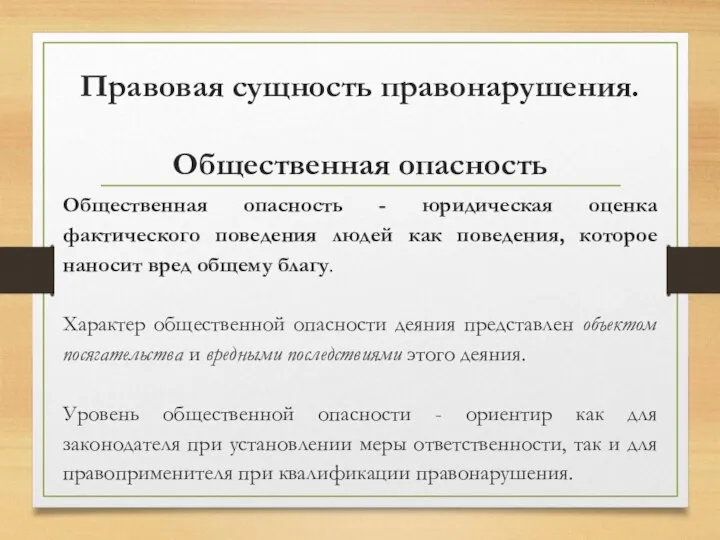 Правовая сущность правонарушения.

Общественная опасность

Общественная опасность - юридическая оценка фактического поведения людей как поведения, которое наносит вред общему благу.

Характер общественной опасности деяния представлен объектом посягательства и вредными последствиями этого деяния.

Уровень общественной опасности - ориентир как для законодателя при установлении меры ответственности, так и для правоприменителя при квалификации правонарушения.